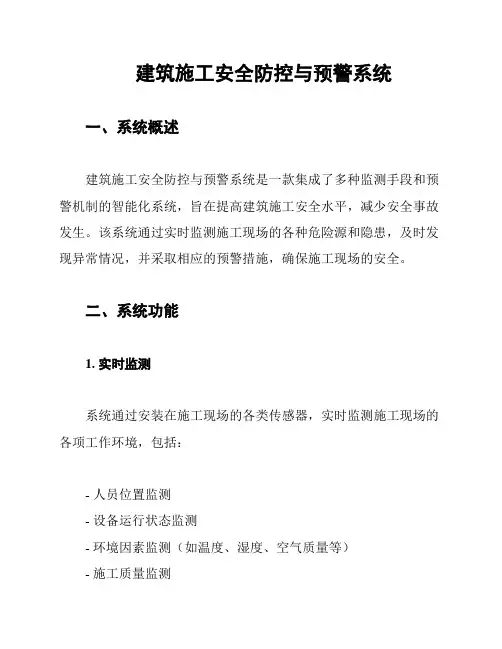 建筑施工安全防控与预警系统

一、系统概述

建筑施工安全防控与预警系统是一款集成了多种监测手段和预警机制的智能化系统，旨在提高建筑施工安全水平，减少安全事故发生。该系统通过实时监测施工现场的各种危险源和隐患，及时发现异常情况，并采取相应的预警措施，确保施工现场的安全。

二、系统功能

1. 实时监测

系统通过安装在施工现场的各类传感器，实时监测施工现场的各项工作环境，包括：

- 人员位置监测
- 设备运行状态监测
- 环境因素监测（如温度、湿度、空气质量等）
- 施工质量监测